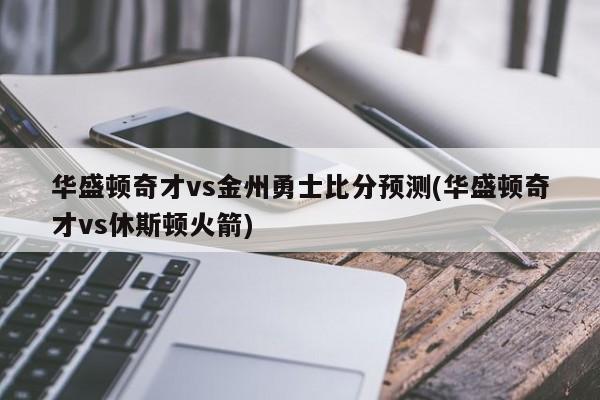 华盛顿奇才vs金州勇士比分预测(华盛顿奇才vs休斯顿火箭)